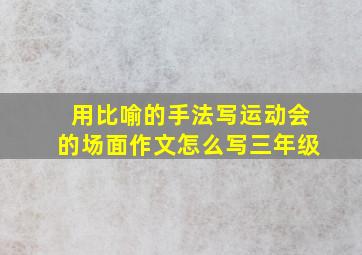 用比喻的手法写运动会的场面作文怎么写三年级